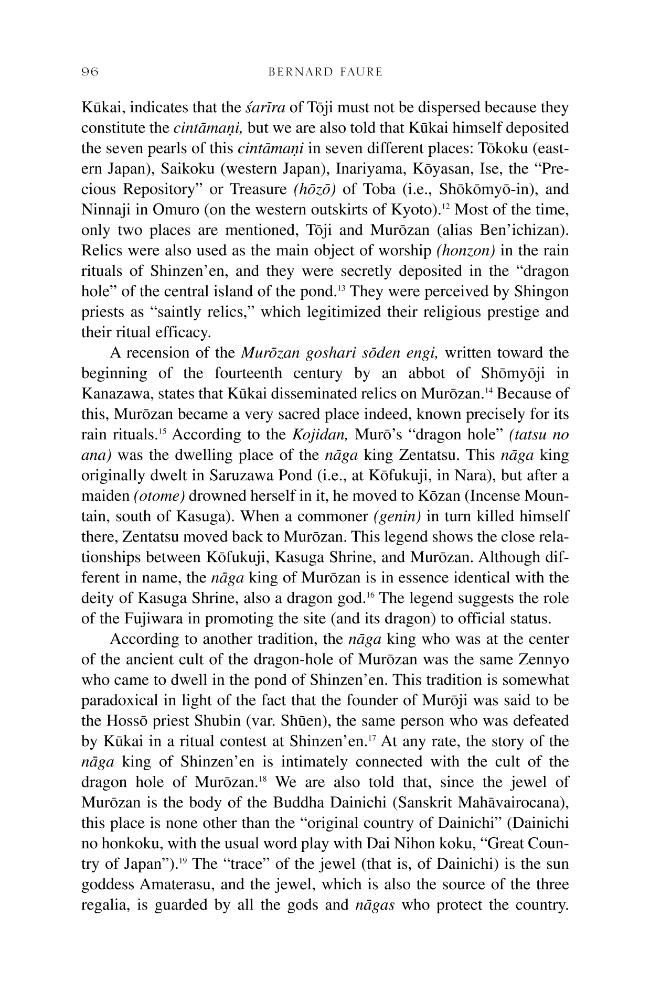 96 BERNARD FAURE

Kūkai, indicates that the śarīra of Tōji must not be dispersed because they constitute the cintāmaṇi, but we are also told that Kūkai himself deposited the seven pearls of this cintāmaṇi in seven different places: Tōkoku (eastern Japan), Saikoku (western Japan), Inariyama, Kōyasan, Ise, the "Precious Repository" or Treasure (hōzō) of Toba (i.e., Shōkōmyō-in), and Ninnaji in Omuro (on the western outskirts of Kyoto).$^{12}$ Most of the time, only two places are mentioned, Tōji and Murōzan (alias Ben'ichizan). Relics were also used as the main object of worship (honzon) in the rain rituals of Shinzen'en, and they were secretly deposited in the "dragon hole" of the central island of the pond.$^{13}$ They were perceived by Shingon priests as "saintly relics," which legitimized their religious prestige and their ritual efficacy.

A recension of the Murōzan goshari sōden engi, written toward the beginning of the fourteenth century by an abbot of Shōmyōji in Kanazawa, states that Kūkai disseminated relics on Murōzan.$^{14}$ Because of this, Murōzan became a very sacred place indeed, known precisely for its rain rituals.$^{15}$ According to the Kojidan, Murō's "dragon hole" (tatsu no ana) was the dwelling place of the nāga king Zentatsu. This nāga king originally dwelt in Saruzawa Pond (i.e., at Kōfukuji, in Nara), but after a maiden (otome) drowned herself in it, he moved to Kōzan (Incense Mountain, south of Kasuga). When a commoner (genin) in turn killed himself there, Zentatsu moved back to Murōzan. This legend shows the close relationships between Kōfukuji, Kasuga Shrine, and Murōzan. Although different in name, the nāga king of Murōzan is in essence identical with the deity of Kasuga Shrine, also a dragon god.$^{16}$ The legend suggests the role of the Fujiwara in promoting the site (and its dragon) to official status.

According to another tradition, the nāga king who was at the center of the ancient cult of the dragon-hole of Murōzan was the same Zennyo who came to dwell in the pond of Shinzen'en. This tradition is somewhat paradoxical in light of the fact that the founder of Murōji was said to be the Hossō priest Shubin (var. Shūen), the same person who was defeated by Kūkai in a ritual contest at Shinzen'en.$^{17}$ At any rate, the story of the nāga king of Shinzen'en is intimately connected with the cult of the dragon hole of Murōzan.$^{18}$ We are also told that, since the jewel of Murōzan is the body of the Buddha Dainichi (Sanskrit Mahāvairocana), this place is none other than the "original country of Dainichi" (Dainichi no honkoku, with the usual word play with Dai Nihon koku, "Great Country of Japan").$^{19}$ The "trace" of the jewel (that is, of Dainichi) is the sun goddess Amaterasu, and the jewel, which is also the source of the three regalia, is guarded by all the gods and nāgas who protect the country.